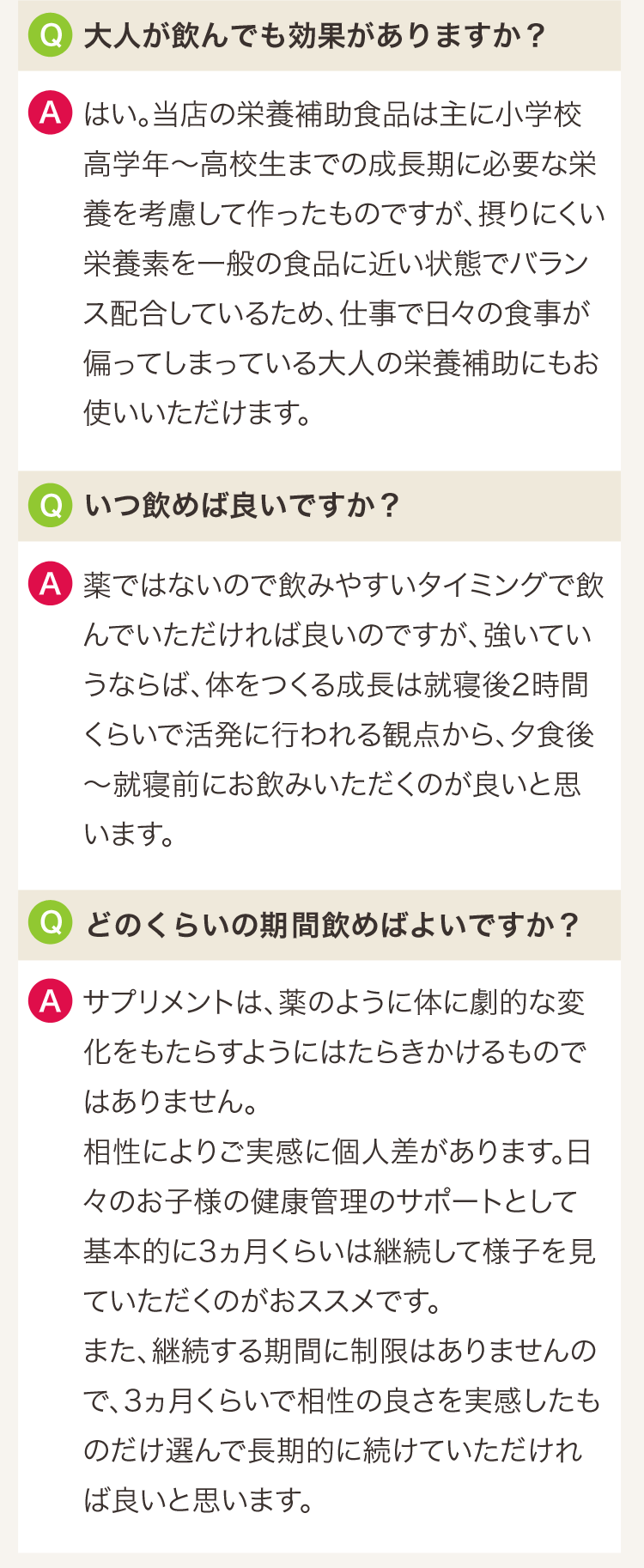 Q 大人が飲んでも効果がありますか？

A はい。当店の栄養補助食品は主に小学校高学年〜高校生までの成長期に必要な栄養を考慮して作ったものですが、摂りにくい栄養素を一般の食品に近い状態でバランス配合しているため、仕事で日々の食事が偏ってしまっている大人の栄養補助にもお使いいただけます。

Q いつ飲めば良いですか？

A 薬ではないので飲みやすいタイミングで飲んでいただければ良いのですが、強いていうならば、体をつくる成長は就寝後2時間くらいで活発に行われる観点から、夕食後〜就寝前にお飲みいただくのが良いと思います。

Q どのくらいの期間飲めばよいですか？

A サプリメントは、薬のように体に劇的な変化をもたらすようにはたらきかけるものではありません。
相性によりご実感に個人差があります。日々のお子様の健康管理のサポートとして基本的に3ヵ月くらいは継続して様子を見ていただくのがおススメです。
また、継続する期間に制限はありませんので、3ヵ月くらいで相性の良さを実感したものだけ選んで長期的に続けていただければ良いと思います。